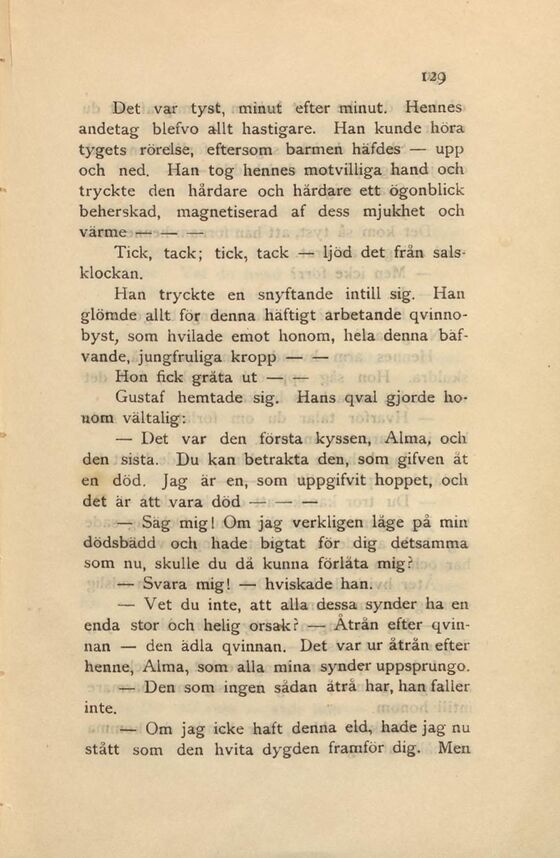 129

Det var tyst, minut efter minut. Hennes andetag blefvo allt hastigare. Han kunde höra tygets rörelse, eftersom barmen häfdes — upp och ned. Han tog hennes motvilliga hand och tryckte den hårdare och hårdare ett ögonblick beherskad, magnetiserad af dess mjukhet och värme — — —

Tick, tack; tick, tack — ljöd det från salsklockan.

Han tryckte en snyftande intill sig. Han glömde allt för denna häftigt arbetande qvinnobyst, som hvilade emot honom, hela denna bäfvande, jungfruliga kropp — —

Hon fick gråta ut — —

Gustaf hemtade sig. Hans qval gjorde honom vältalig:

— Det var den första kyssen, Alma, och den sista. Du kan betrakta den, som gifven åt en död. Jag är en, som uppgifvit hoppet, och det är att vara död — — —

— Säg mig! Om jag verkligen låge på min dödsbädd och hade bigtat för dig detsamma som nu, skulle du då kunna förlåta mig?

— Svara mig! — hviskade han.

— Vet du inte, att alla dessa synder ha en enda stor och helig orsak? — Åtrån efter qvinnan — den ädla qvinnan. Det var ur åtrån efter henne, Alma, som alla mina synder uppsprungo.

— Den som ingen sådan åtrå har, han faller inte.

— Om jag icke haft denna eld, hade jag nu stått som den hvita dygden framför dig. Men